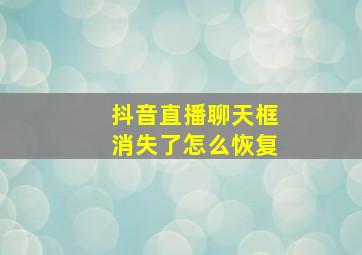 抖音直播聊天框
消失了怎么恢复